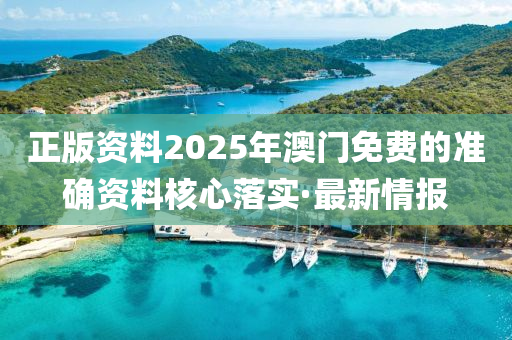 正版资料2025年澳门免费的准确资料核心落实·最新情报